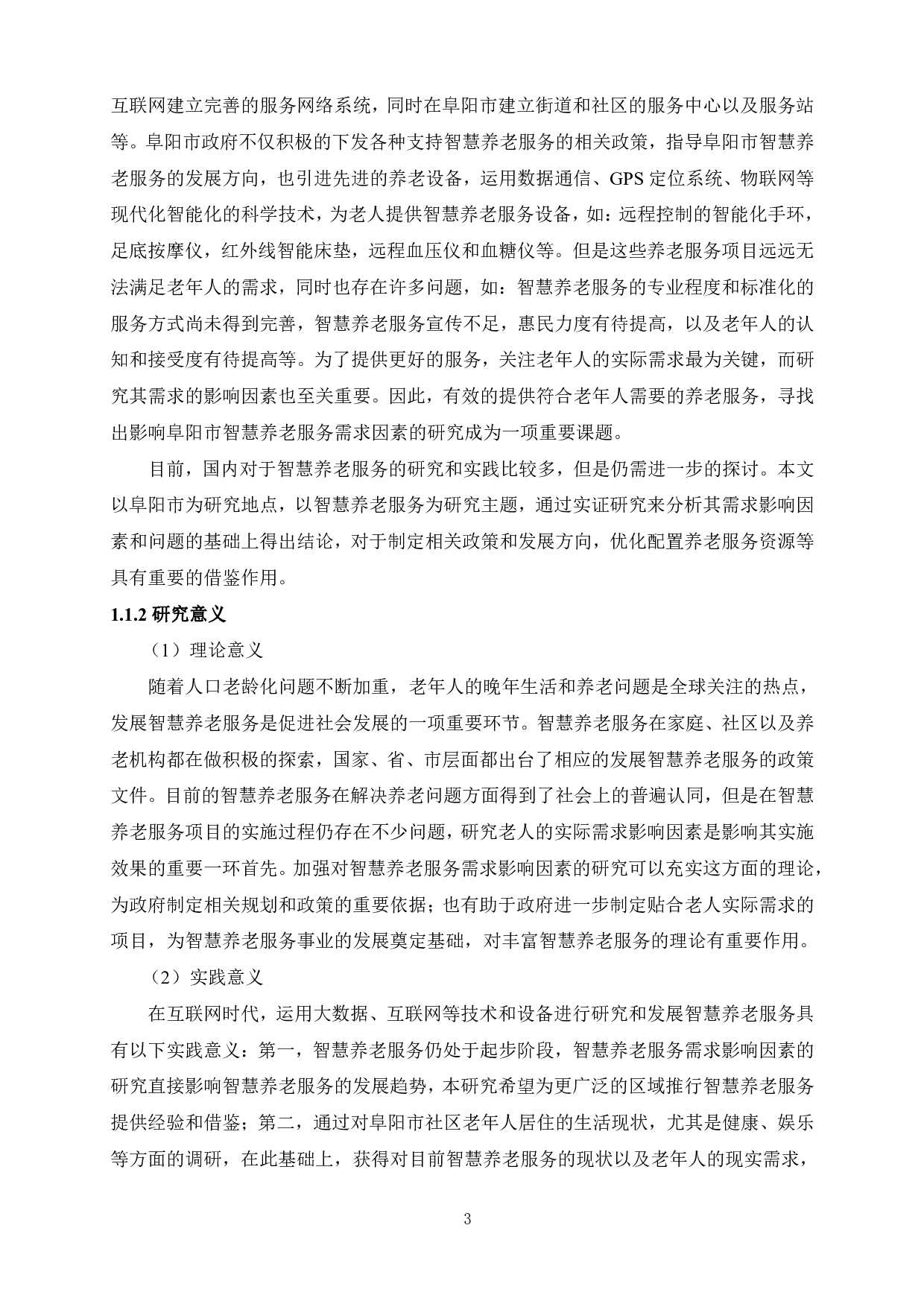 互联网建立完善的服务网络系统，同时在阜阳市建立街道和社区的服务中心以及服务站等。阜阳市政府不仅积极的下发各种支持智慧养老服务的相关政策，指导阜阳市智慧养老服务的发展方向，也引进先进的养老设备，运用数据通信、GPS 定位系统、物联网等现代化智能化的科学技术，为老人提供智慧养老服务设备，如：远程控制的智能化手环，足底按摩仪，红外线智能床垫，远程血压仪和血糖仪等。但是这些养老服务项目远远无法满足老年人的需求，同时也存在许多问题，如：智慧养老服务的专业程度和标准化的服务方式尚未得到完善，智慧养老服务宣传不足，惠民力度有待提高，以及老年人的认知和接受度有待提高等。为了提供更好的服务，关注老年人的实际需求最为关键，而研究其需求的影响因素也至关重要。因此，有效的提供符合老年人需要的养老服务，寻找出影响阜阳市智慧养老服务需求因素的研究成为一项重要课题。

目前，国内对于智慧养老服务的研究和实践比较多，但是仍需进一步的探讨。本文以阜阳市为研究地点，以智慧养老服务为研究主题，通过实证研究来分析其需求影响因素和问题的基础上得出结论，对于制定相关政策和发展方向，优化配置养老服务资源等具有重要的借鉴作用。

1.1.2 研究意义

（1）理论意义

随着人口老龄化问题不断加重，老年人的晚年生活和养老问题是全球关注的热点，发展智慧养老服务是促进社会发展的一项重要环节。智慧养老服务在家庭、社区以及养老机构都在做积极的探索，国家、省、市层面都出台了相应的发展智慧养老服务的政策文件。目前的智慧养老服务在解决养老问题方面得到了社会上的普遍认同，但是在智慧养老服务项目的实施过程仍存在不少问题，研究老人的实际需求影响因素是影响其实施效果的重要一环首先。加强对智慧养老服务需求影响因素的研究可以充实这方面的理论，为政府制定相关规划和政策的重要依据；也有助于政府进一步制定贴合老人实际需求的项目，为智慧养老服务事业的发展奠定基础，对丰富智慧养老服务的理论有重要作用。

（2）实践意义

在互联网时代，运用大数据、互联网等技术和设备进行研究和发展智慧养老服务具有以下实践意义：第一，智慧养老服务仍处于起步阶段，智慧养老服务需求影响因素的研究直接影响智慧养老服务的发展趋势，本研究希望为更广泛的区域推行智慧养老服务提供经验和借鉴；第二，通过对阜阳市社区老年人居住的生活现状，尤其是健康、娱乐等方面的调研，在此基础上，获得对目前智慧养老服务的现状以及老年人的现实需求，

3